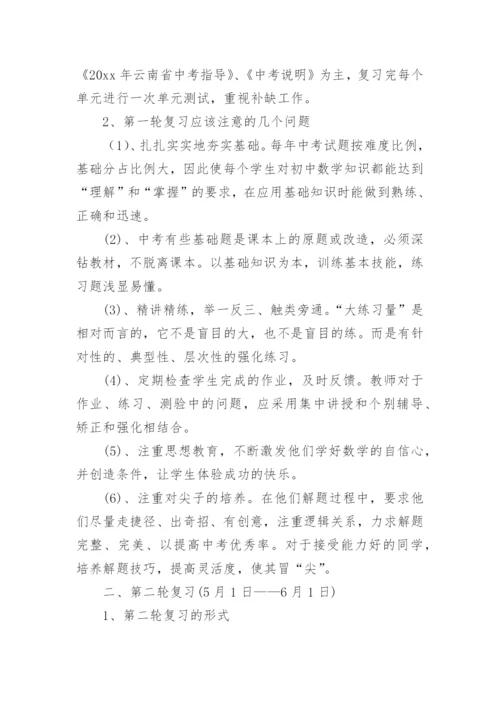 《20xx 年云南省中考指导》、《中考说明》为主，复习完每个单元进行一次单元测试，重视补缺工作。

2、第一轮复习应该注意的几个问题

（1）、扎扎实实地夯实基础。每年中考试题按难度比例，基础分占比例大，因此使每个学生对初中数学知识都能达到“理解”和“掌握”的要求，在应用基础知识时能做到熟练、正确和迅速。

(2)、中考有些基础题是课本上的原题或改造，必须深钻教材，不脱离课本。以基础知识为本，训练基本技能，练习题浅显易懂。

(3)、精讲精练，举一反三、触类旁通。“大练习量”是相对而言的，它不是盲目的大，也不是盲目的练。而是有针对性的、典型性、层次性的强化练习。

(4)、定期检查学生完成的作业，及时反馈。教师对于作业、练习、测验中的问题，应采用集中讲授和个别辅导、矫正和强化相结合。

(5)、注重思想教育，不断激发他们学好数学的自信心，并创造条件，让学生体验成功的快乐。

(6)、注重对尖子的培养。在他们解题过程中，要求他们尽量走捷径、出奇招、有创意，注重逻辑关系，力求解题完整、完美、以提高中考优秀率。对于接受能力好的同学，培养解题技巧，提高灵活度，使其冒“尖”。

二、第二轮复习(5月1日——6月1日)

1、第二轮复习的形式